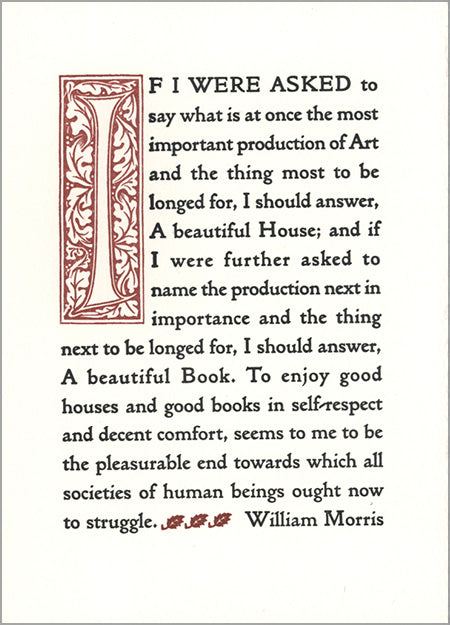 IF I WERE ASKED to say what is at once the most important production of Art and the thing most to be longed for, I should answer, A beautiful House; and if I were further asked to name the production next in importance and the thing next to be longed for, I should answer, A beautiful Book. To enjoy good houses and good books in self-respect and decent comfort, seems to me to be the pleasurable end towards which all societies of human beings ought now to struggle. William Morris